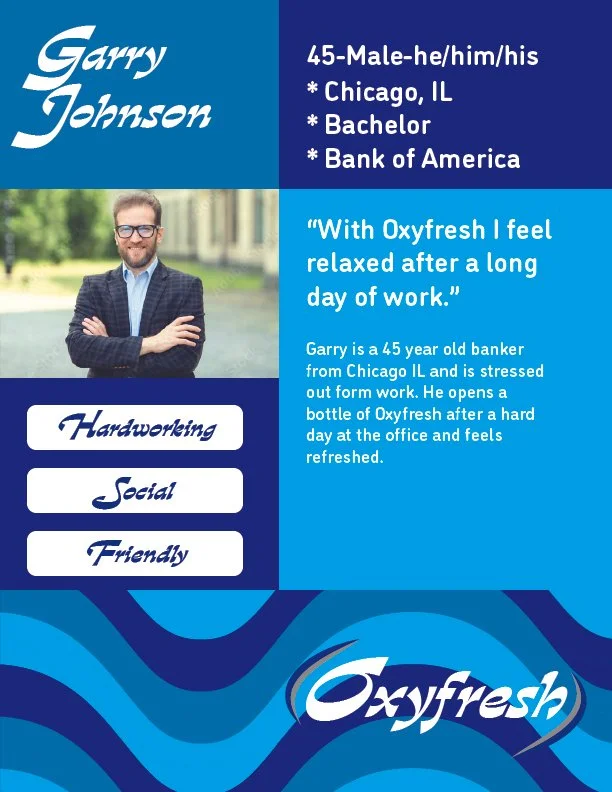 Garry Johnson

45-Male-he/him/his
* Chicago, IL
* Bachelor
* Bank of America

"With Oxyfresh I feel relaxed after a long day of work."

Garry is a 45 year old banker from Chicago IL and is stressed out form work. He opens a bottle of Oxyfresh after a hard day at the office and feels refreshed.

Hardworking

Social

Friendly

Oxyfresh